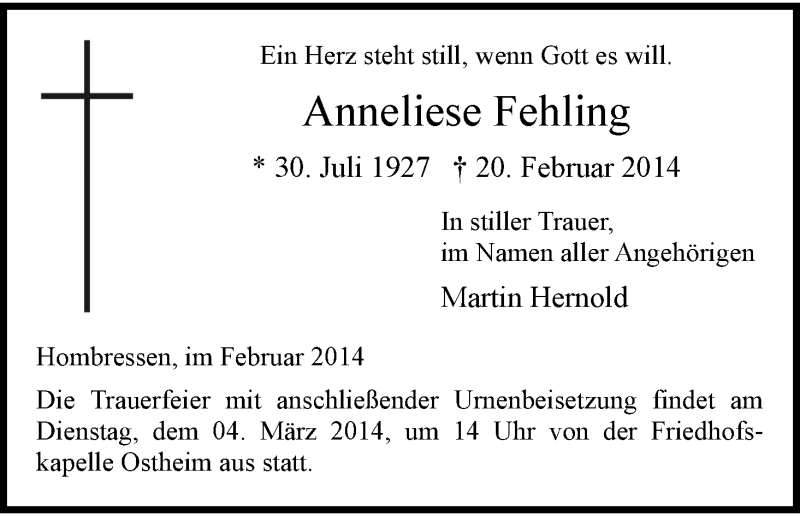 Ein Herz steht still, wenn Gott es will.

Anneliese Fehling

* 30. Juli 1927 † 20. Februar 2014

In stiller Trauer,
im Namen aller Angehörigen

Martin Hernold

Hombressen, im Februar 2014

Die Trauerfeier mit anschließender Urnenbeisetzung findet am Dienstag, dem 04. März 2014, um 14 Uhr von der Friedhofskapelle Ostheim aus statt.